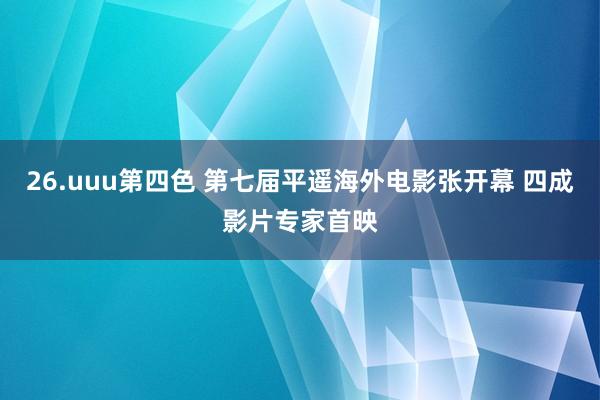 26.uuu第四色 第七届平遥海外电影张开幕 四成影片专家首映